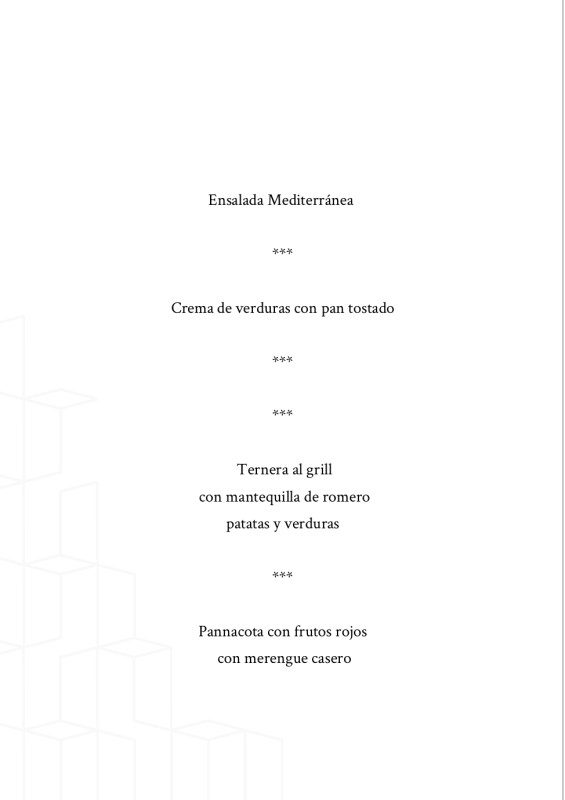 Ensalada Mediterránea

***

Crema de verduras con pan tostado

***

***

Ternera al grill
con mantequilla de romero
patatas y verduras

***

Pannacota con frutos rojos
con merengue casero